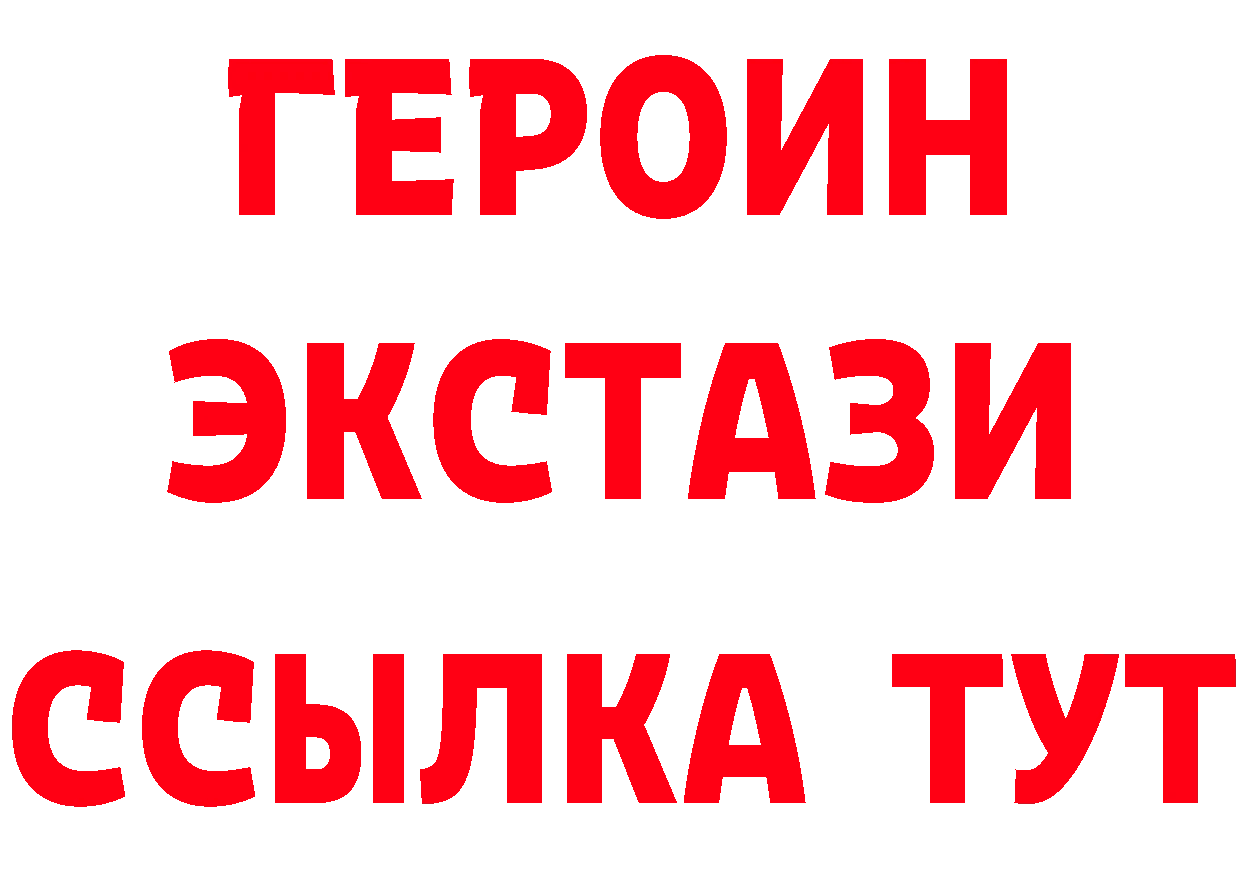 ГЕРОИН
ЭКСТАЗИ
ССЫЛКА ТУТ